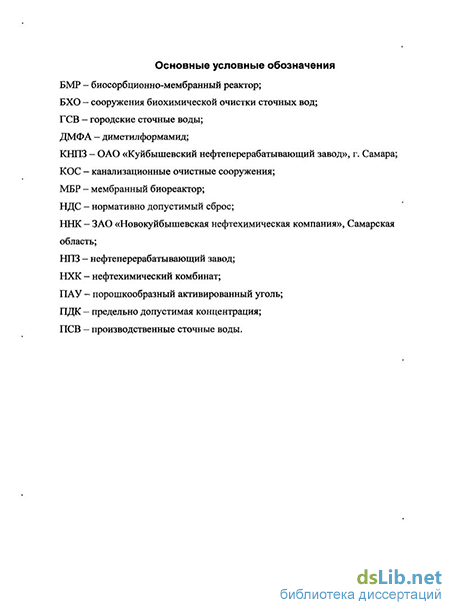 Основные условные обозначения

БМР – биосорбционно-мембранный реактор;

БХО – сооружения биохимической очистки сточных вод;

ГСВ – городские сточные воды;

ДМФА – диметилформамид;

КНПЗ – ОАО «Куйбышевский нефтеперерабатывающий завод», г. Самара;

КОС – канализационные очистные сооружения;

МБР – мембранный биореактор;

НДС – нормативно допустимый сброс;

ННК – ЗАО «Новокуйбышевская нефтехимическая компания», Самарская область;

НПЗ – нефтеперерабатывающий завод;

НХК – нефтехимический комбинат;

ПАУ – порошкообразный активированный уголь;

ПДК – предельно допустимая концентрация;

ПСВ – производственные сточные воды.

dsLib.net
библиотека диссертаций